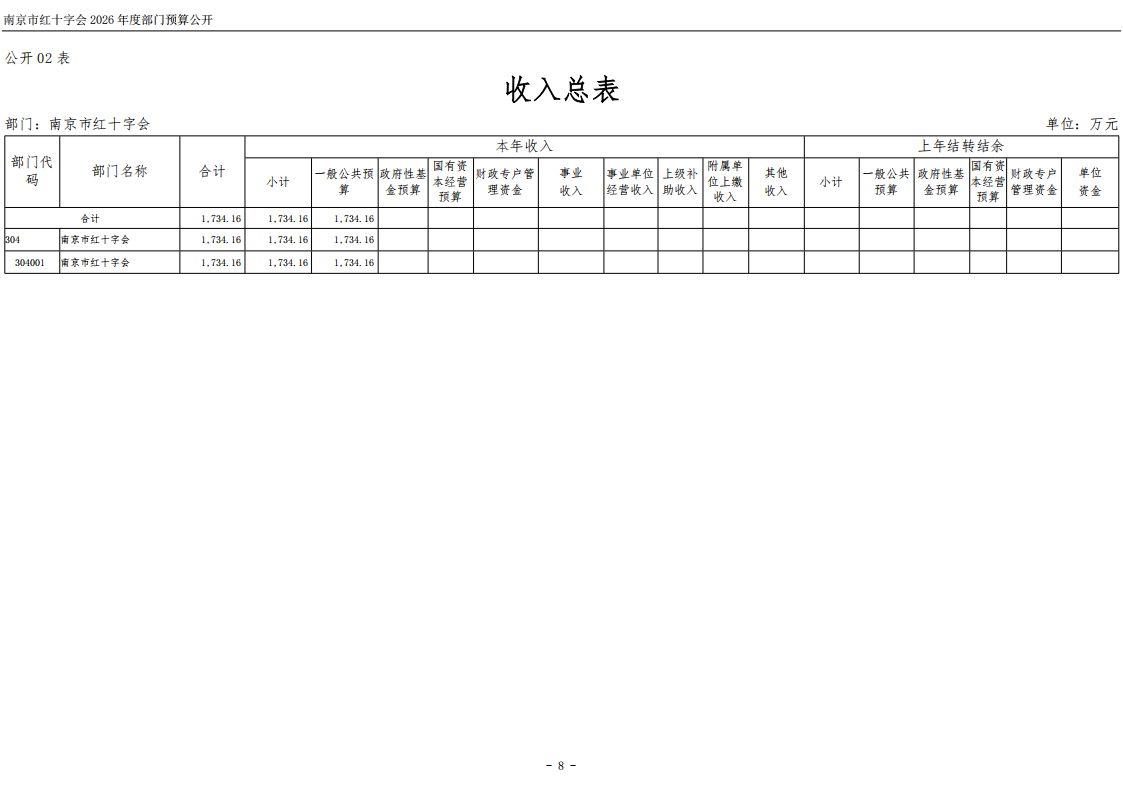 南京市红十字会 2026 年度部门预算公开

公开 02 表

收入总表

部门：南京市红十字会

单位：万元

| 部门代码 | 部门名称 | 合计 | 本年收入 | | | | | | | | | | 上年结转结余 | | | | | |
|---|---|---|---|---|---|---|---|---|---|---|---|---|---|---|---|---|---|---|
| | | | 小计 | 一般公共预算 | 政府性基金预算 | 国有资本经营预算 | 财政专户管理资金 | 事业收入 | 事业单位经营收入 | 上级补助收入 | 附属单位上缴收入 | 其他收入 | 小计 | 一般公共预算 | 政府性基金预算 | 国有资本经营预算 | 财政专户管理资金 | 单位资金 |
| 合计 | | 1,734.16 | 1,734.16 | 1,734.16 | | | | | | | | | | | | | | |
| 304 | 南京市红十字会 | 1,734.16 | 1,734.16 | 1,734.16 | | | | | | | | | | | | | | |
| 304001 | 南京市红十字会 | 1,734.16 | 1,734.16 | 1,734.16 | | | | | | | | | | | | | | |

- 8 -